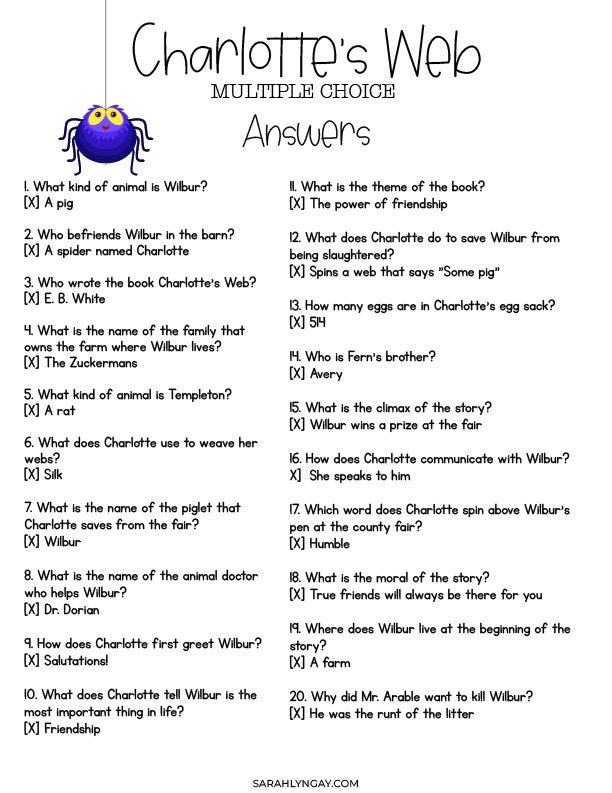 Charlotte's Web
MULTIPLE CHOICE
Answers

1. What kind of animal is Wilbur?
[X] A pig

2. Who befriends Wilbur in the barn?
[X] A spider named Charlotte

3. Who wrote the book Charlotte's Web?
[X] E. B. White

4. What is the name of the family that owns the farm where Wilbur lives?
[X] The Zuckermans

5. What kind of animal is Templeton?
[X] A rat

6. What does Charlotte use to weave her webs?
[X] Silk

7. What is the name of the piglet that Charlotte saves from the fair?
[X] Wilbur

8. What is the name of the animal doctor who helps Wilbur?
[X] Dr. Dorian

9. How does Charlotte first greet Wilbur?
[X] Salutations!

10. What does Charlotte tell Wilbur is the most important thing in life?
[X] Friendship

11. What is the theme of the book?
[X] The power of friendship

12. What does Charlotte do to save Wilbur from being slaughtered?
[X] Spins a web that says "Some pig"

13. How many eggs are in Charlotte's egg sack?
[X] 514

14. Who is Fern's brother?
[X] Avery

15. What is the climax of the story?
[X] Wilbur wins a prize at the fair

16. How does Charlotte communicate with Wilbur?
X] She speaks to him

17. Which word does Charlotte spin above Wilbur's pen at the county fair?
[X] Humble

18. What is the moral of the story?
[X] True friends will always be there for you

19. Where does Wilbur live at the beginning of the story?
[X] A farm

20. Why did Mr. Arable want to kill Wilbur?
[X] He was the runt of the litter

SARAHLYNGAY.COM